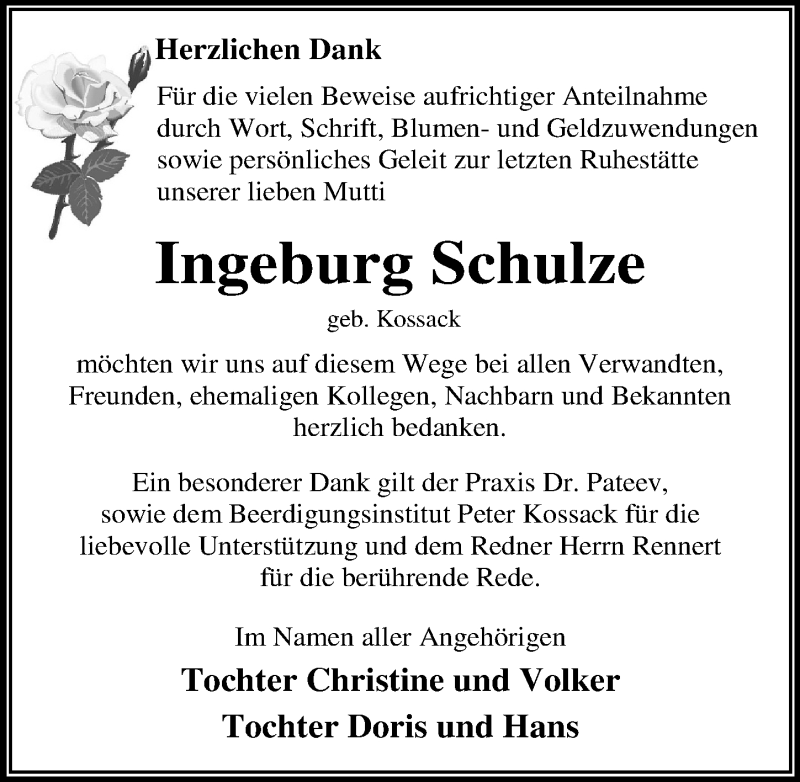 Herzlichen Dank

Für die vielen Beweise aufrichtiger Anteilnahme durch Wort, Schrift, Blumen- und Geldzuwendungen sowie persönliches Geleit zur letzten Ruhestätte unserer lieben Mutti

Ingeburg Schulze

geb. Kossack

möchten wir uns auf diesem Wege bei allen Verwandten, Freunden, ehemaligen Kollegen, Nachbarn und Bekannten herzlich bedanken.

Ein besonderer Dank gilt der Praxis Dr. Pateev, sowie dem Beerdigungsinstitut Peter Kossack für die liebevolle Unterstützung und dem Redner Herrn Rennert für die berührende Rede.

Im Namen aller Angehörigen

Tochter Christine und Volker

Tochter Doris und Hans